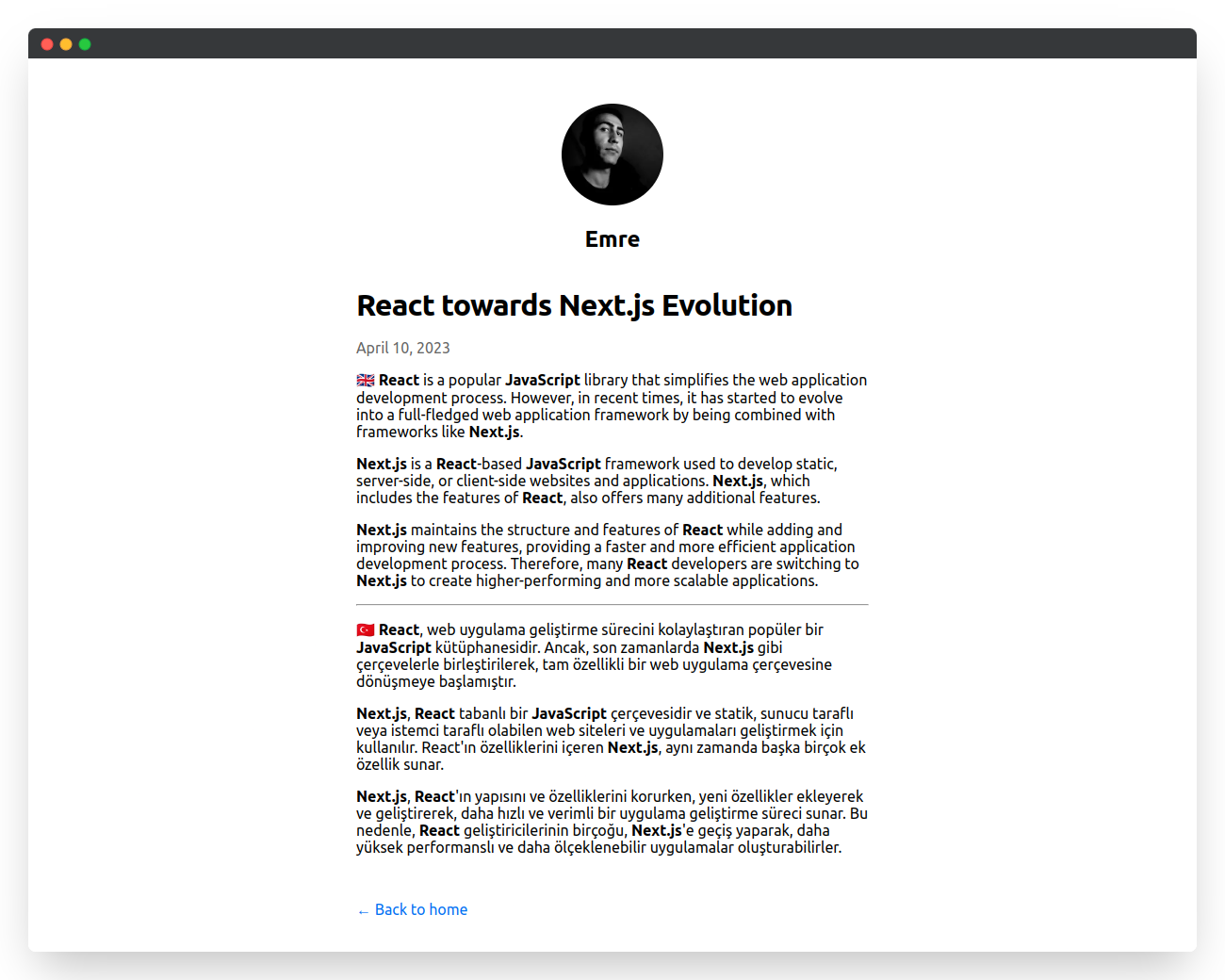 Emre

React towards Next.js Evolution

April 10, 2023

🇬🇧 React is a popular JavaScript library that simplifies the web application development process. However, in recent times, it has started to evolve into a full-fledged web application framework by being combined with frameworks like Next.js.

Next.js is a React-based JavaScript framework used to develop static, server-side, or client-side websites and applications. Next.js, which includes the features of React, also offers many additional features.

Next.js maintains the structure and features of React while adding and improving new features, providing a faster and more efficient application development process. Therefore, many React developers are switching to Next.js to create higher-performing and more scalable applications.

🇹🇷 React, web uygulama geliştirme sürecini kolaylaştıran popüler bir JavaScript kütüphanesidir. Ancak, son zamanlarda Next.js gibi çerçevelerle birleştirilerek, tam özellikli bir web uygulama çerçevesine dönüşmeye başlamıştır.

Next.js, React tabanlı bir JavaScript çerçevesidir ve statik, sunucu taraflı veya istemci taraflı olabilen web siteleri ve uygulamaları geliştirmek için kullanılır. React'ın özelliklerini içeren Next.js, aynı zamanda başka birçok ek özellik sunar.

Next.js, React'ın yapısını ve özelliklerini korurken, yeni özellikler ekleyerek ve geliştirerek, daha hızlı ve verimli bir uygulama geliştirme süreci sunar. Bu nedenle, React geliştiricilerinin birçoğu, Next.js'e geçiş yaparak, daha yüksek performanslı ve daha ölçeklenebilir uygulamalar oluşturabilirler.

← Back to home